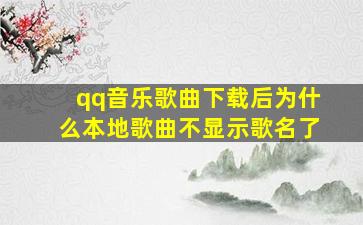 qq音乐歌曲下载后为什么本地歌曲不显示歌名了